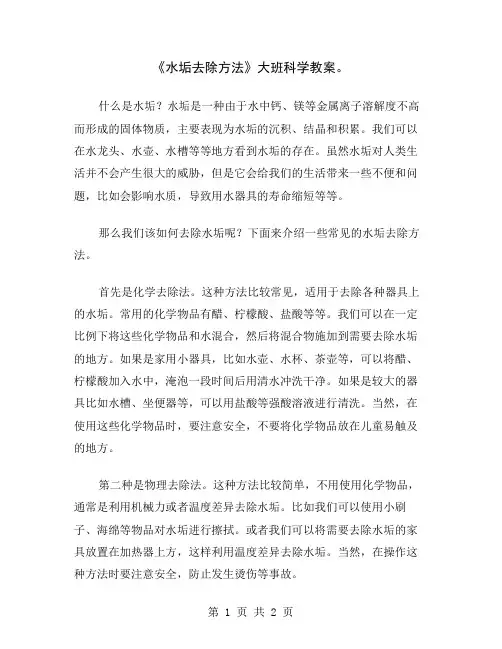 《水垢去除方法》大班科学教案。

什么是水垢？水垢是一种由于水中钙、镁等金属离子溶解度不高而形成的固体物质，主要表现为水垢的沉积、结晶和积累。我们可以在水龙头、水壶、水槽等等地方看到水垢的存在。虽然水垢对人类生活并不会产生很大的威胁，但是它会给我们的生活带来一些不便和问题，比如会影响水质，导致用水器具的寿命缩短等等。

那么我们该如何去除水垢呢？下面来介绍一些常见的水垢去除方法。

首先是化学去除法。这种方法比较常见，适用于去除各种器具上的水垢。常用的化学物品有醋、柠檬酸、盐酸等等。我们可以在一定比例下将这些化学物品和水混合，然后将混合物施加到需要去除水垢的地方。如果是家用小器具，比如水壶、水杯、茶壶等，可以将醋、柠檬酸加入水中，淹泡一段时间后用清水冲洗干净。如果是较大的器具比如水槽、坐便器等，可以用盐酸等强酸溶液进行清洗。当然，在使用这些化学物品时，要注意安全，不要将化学物品放在儿童易触及的地方。

第二种是物理去除法。这种方法比较简单，不用使用化学物品，通常是利用机械力或者温度差异去除水垢。比如我们可以使用小刷子、海绵等物品对水垢进行擦拭。或者我们可以将需要去除水垢的家具放置在加热器上方，这样利用温度差异去除水垢。当然，在操作这种方法时要注意安全，防止发生烫伤等事故。

第 1 页 共 2 页